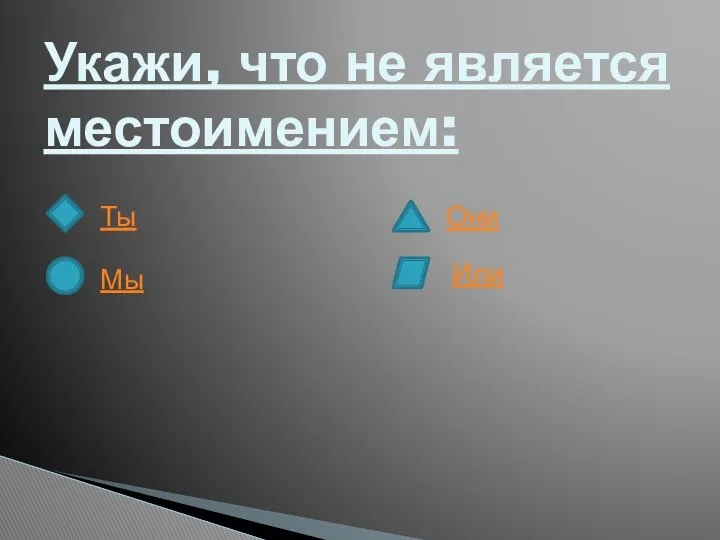 Укажи, что не является местоимением:

Ты

Мы

Они

Или